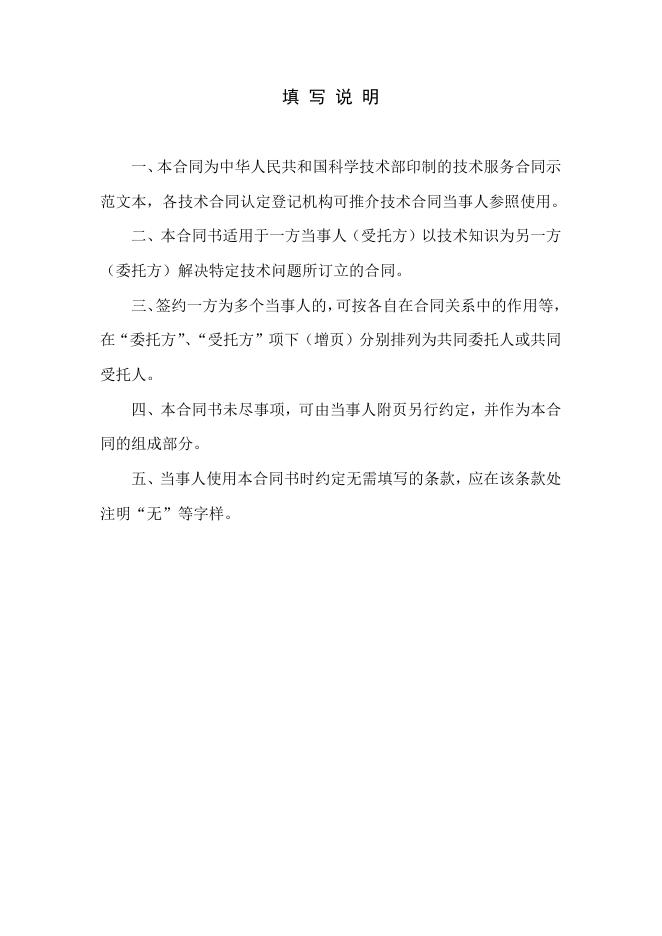 填 写 说 明

一、本合同为中华人民共和国科学技术部印制的技术服务合同示范文本，各技术合同认定登记机构可推介技术合同当事人参照使用。

二、本合同书适用于一方当事人（受托方）以技术知识为另一方（委托方）解决特定技术问题所订立的合同。

三、签约一方为多个当事人的，可按各自在合同关系中的作用等，在“委托方”、“受托方”项下（增页）分别排列为共同委托人或共同受托人。

四、本合同书未尽事项，可由当事人附页另行约定，并作为本合同的组成部分。

五、当事人使用本合同书时约定无需填写的条款，应在该条款处注明“无”等字样。